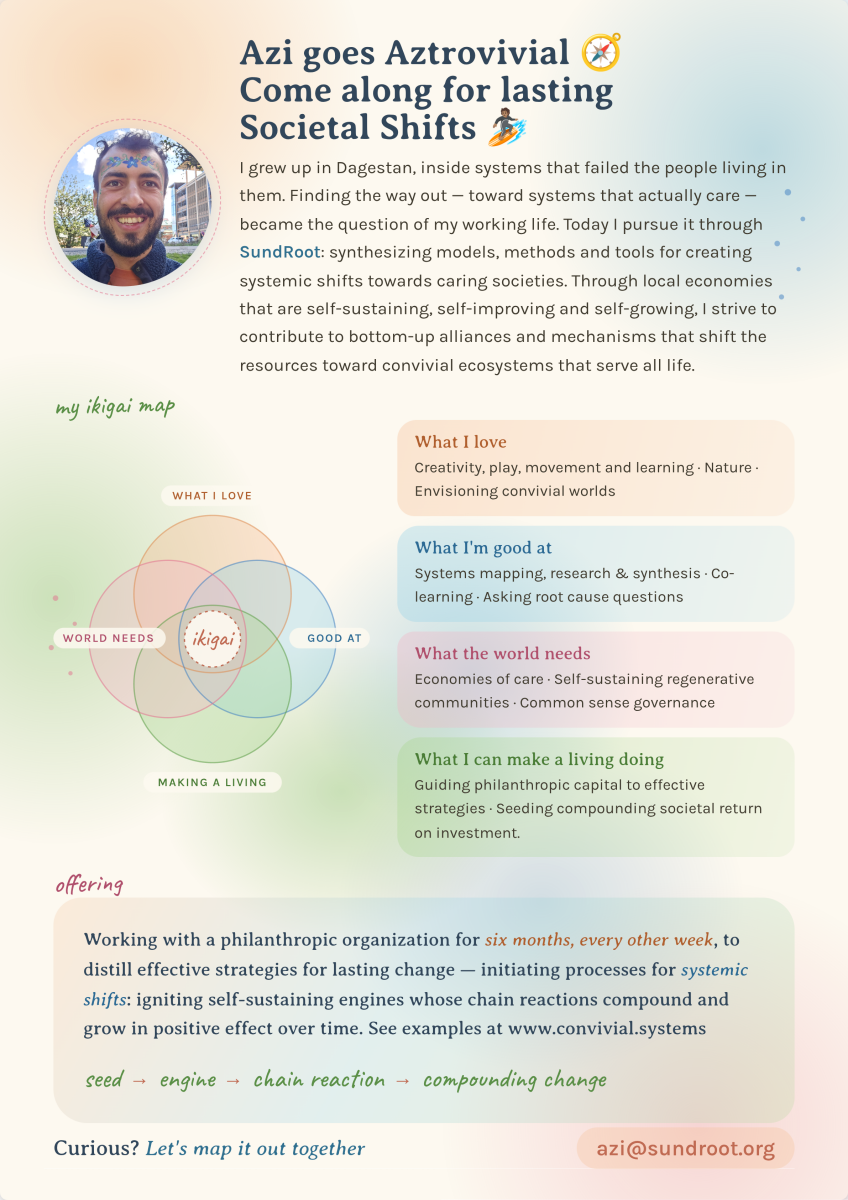 Azi goes Aztrovivial 🧭
Come along for lasting
Societal Shifts 🏄

I grew up in Dagestan, inside systems that failed the people living in them. Finding the way out — toward systems that actually care — became the question of my working life. Today I pursue it through SundRoot: synthesizing models, methods and tools for creating systemic shifts towards caring societies. Through local economies that are self-sustaining, self-improving and self-growing, I strive to contribute to bottom-up alliances and mechanisms that shift the resources toward convivial ecosystems that serve all life.

my ikigai map

WHAT I LOVE
WORLD NEEDS
ikigai
GOOD AT
MAKING A LIVING

What I love
Creativity, play, movement and learning · Nature · Envisioning convivial worlds

What I'm good at
Systems mapping, research & synthesis · Co-learning · Asking root cause questions

What the world needs
Economies of care · Self-sustaining regenerative communities · Common sense governance

What I can make a living doing
Guiding philanthropic capital to effective strategies · Seeding compounding societal return on investment.

offering

Working with a philanthropic organization for six months, every other week, to distill effective strategies for lasting change — initiating processes for systemic shifts: igniting self-sustaining engines whose chain reactions compound and grow in positive effect over time. See examples at www.convivial.systems

seed → engine → chain reaction → compounding change

Curious? Let's map it out together

azi@sundroot.org